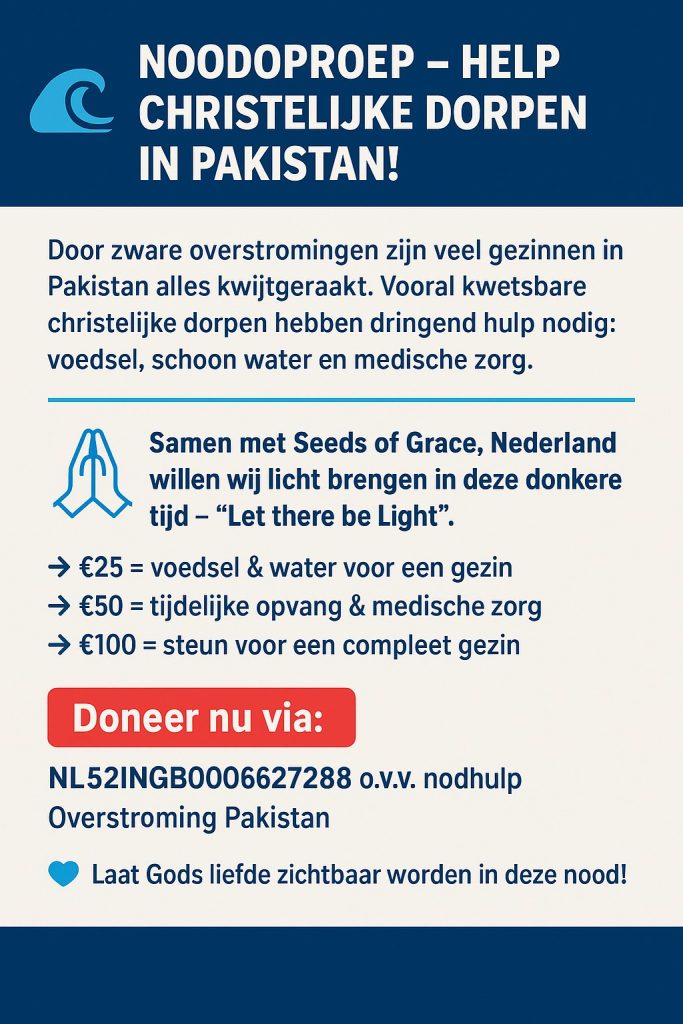 NOODOPROEP – HELP CHRISTELIJKE DORPEN IN PAKISTAN!

Door zware overstromingen zijn veel gezinnen in Pakistan alles kwijtgeraakt. Vooral kwetsbare christelijke dorpen hebben dringend hulp nodig: voedsel, schoon water en medische zorg.

Samen met Seeds of Grace, Nederland willen wij licht brengen in deze donkere tijd – “Let there be Light”.

→ €25 = voedsel & water voor een gezin
→ €50 = tijdelijke opvang & medische zorg
→ €100 = steun voor een compleet gezin

Doneer nu via:

NL52INGB0006627288 o.v.v. nodhulp Overstroming Pakistan

Laat Gods liefde zichtbaar worden in deze nood!